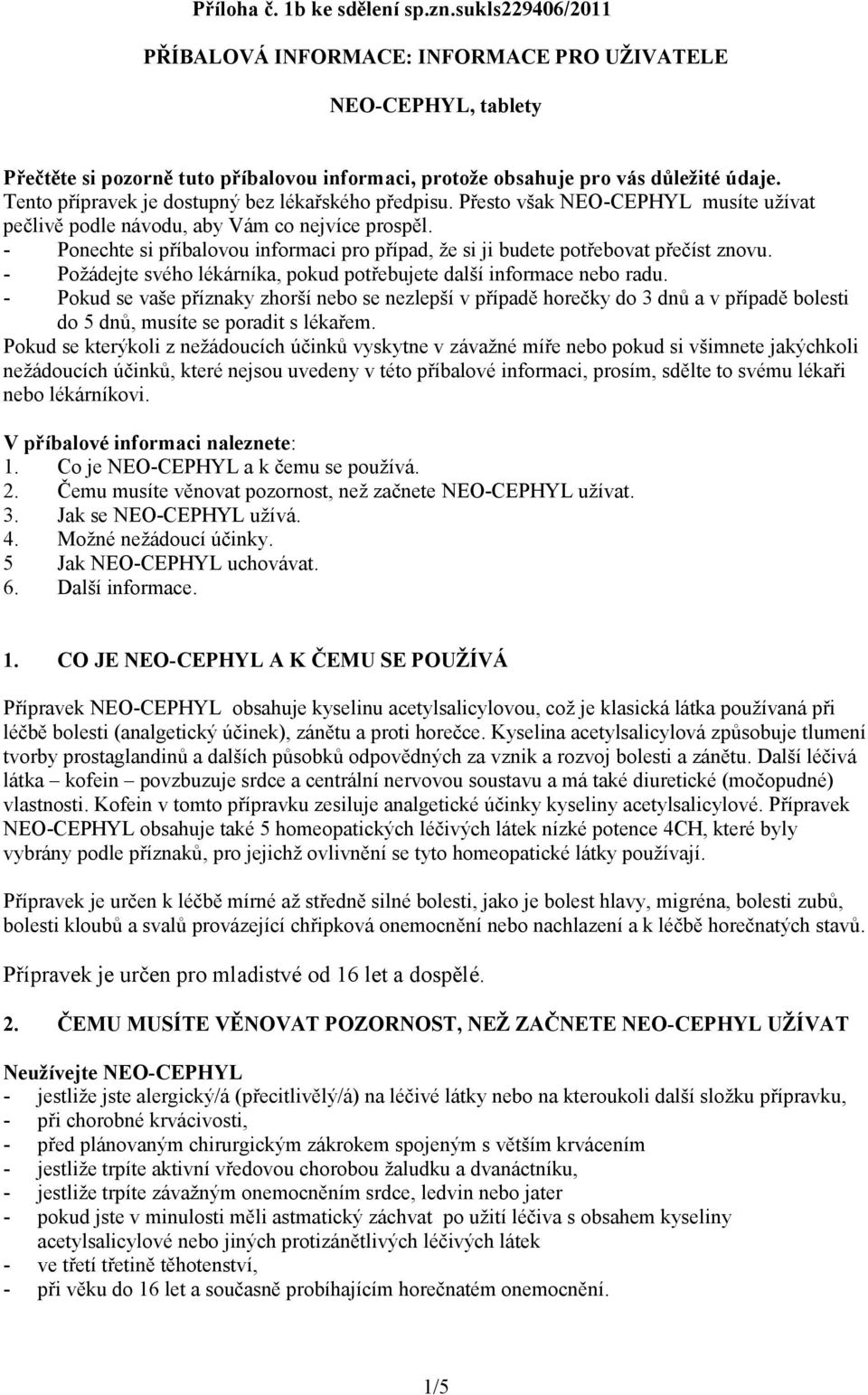 Příloha č. 1b ke sdělení sp.zn.sukls229406/2011

PŘÍBALOVÁ INFORMACE: INFORMACE PRO UŽIVATELE

NEO-CEPHYL, tablety

Přečtěte si pozorně tuto příbalovou informaci, protože obsahuje pro vás důležité údaje.
Tento přípravek je dostupný bez lékařského předpisu. Přesto však NEO-CEPHYL musíte užívat pečlivě podle návodu, aby Vám co nejvíce prospěl.
- Ponechte si příbalovou informaci pro případ, že si ji budete potřebovat přečíst znovu.
- Požádejte svého lékárníka, pokud potřebujete další informace nebo radu.
- Pokud se vaše příznaky zhorší nebo se nezlepší v případě horečky do 3 dnů a v případě bolesti do 5 dnů, musíte se poradit s lékařem.
Pokud se kterýkoli z nežádoucích účinků vyskytne v závažné míře nebo pokud si všimnete jakýchkoli nežádoucích účinků, které nejsou uvedeny v této příbalové informaci, prosím, sdělte to svému lékaři nebo lékárníkovi.

V příbalové informaci naleznete:
1. Co je NEO-CEPHYL a k čemu se používá.
2. Čemu musíte věnovat pozornost, než začnete NEO-CEPHYL užívat.
3. Jak se NEO-CEPHYL užívá.
4. Možné nežádoucí účinky.
5 Jak NEO-CEPHYL uchovávat.
6. Další informace.

1. CO JE NEO-CEPHYL A K ČEMU SE POUŽÍVÁ

Přípravek NEO-CEPHYL obsahuje kyselinu acetylsalicylovou, což je klasická látka používaná při léčbě bolesti (analgetický účinek), zánětu a proti horečce. Kyselina acetylsalicylová způsobuje tlumení tvorby prostaglandinů a dalších působků odpovědných za vznik a rozvoj bolesti a zánětu. Další léčivá látka – kofein – povzbuzuje srdce a centrální nervovou soustavu a má také diuretické (močopudné) vlastnosti. Kofein v tomto přípravku zesiluje analgetické účinky kyseliny acetylsalicylové. Přípravek NEO-CEPHYL obsahuje také 5 homeopatických léčivých látek nízké potence 4CH, které byly vybrány podle příznaků, pro jejichž ovlivnění se tyto homeopatické látky používají.

Přípravek je určen k léčbě mírné až středně silné bolesti, jako je bolest hlavy, migréna, bolesti zubů, bolesti kloubů a svalů provázející chřipková onemocnění nebo nachlazení a k léčbě horečnatých stavů.

Přípravek je určen pro mladistvé od 16 let a dospělé.

2. ČEMU MUSÍTE VĚNOVAT POZORNOST, NEŽ ZAČNETE NEO-CEPHYL UŽÍVAT

Neužívejte NEO-CEPHYL
- jestliže jste alergický/á (přecitlivělý/á) na léčivé látky nebo na kteroukoli další složku přípravku,
- při chorobné krvácivosti,
- před plánovaným chirurgickým zákrokem spojeným s větším krvácením
- jestliže trpíte aktivní vředovou chorobou žaludku a dvanáctníku,
- jestliže trpíte závažným onemocněním srdce, ledvin nebo jater
- pokud jste v minulosti měli astmatický záchvat po užití léčiva s obsahem kyseliny acetylsalicylové nebo jiných protizánětlivých léčivých látek
- ve třetí třetině těhotenství,
- při věku do 16 let a současně probíhajícím horečnatém onemocnění.

1/5